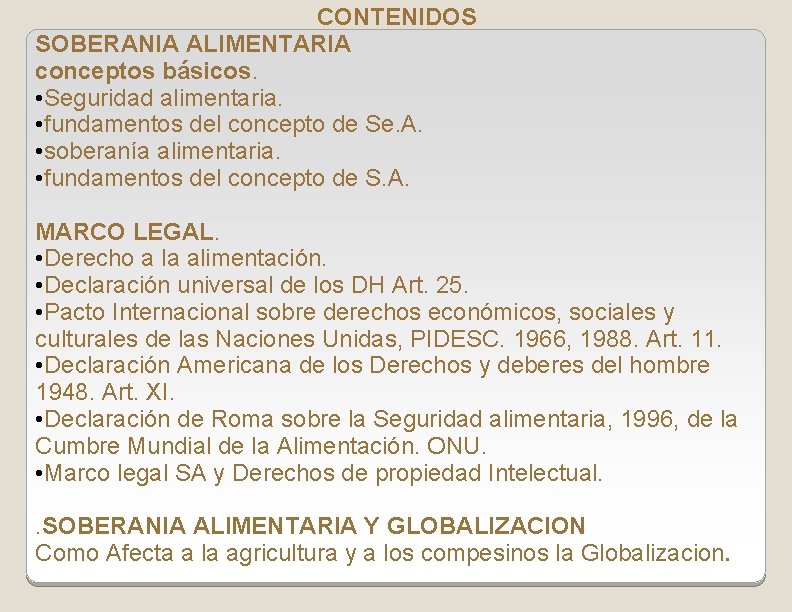 CONTENIDOS

SOBERANIA ALIMENTARIA
conceptos básicos.
•Seguridad alimentaria.
•fundamentos del concepto de Se.A.
•soberanía alimentaria.
•fundamentos del concepto de S.A.

MARCO LEGAL.
•Derecho a la alimentación.
•Declaración universal de los DH Art. 25.
•Pacto Internacional sobre derechos económicos, sociales y culturales de las Naciones Unidas, PIDESC. 1966, 1988. Art. 11.
•Declaración Americana de los Derechos y deberes del hombre 1948. Art. XI.
•Declaración de Roma sobre la Seguridad alimentaria, 1996, de la Cumbre Mundial de la Alimentación. ONU.
•Marco legal SA y Derechos de propiedad Intelectual.

.SOBERANIA ALIMENTARIA Y GLOBALIZACION
Como Afecta a la agricultura y a los compesinos la Globalizacion.